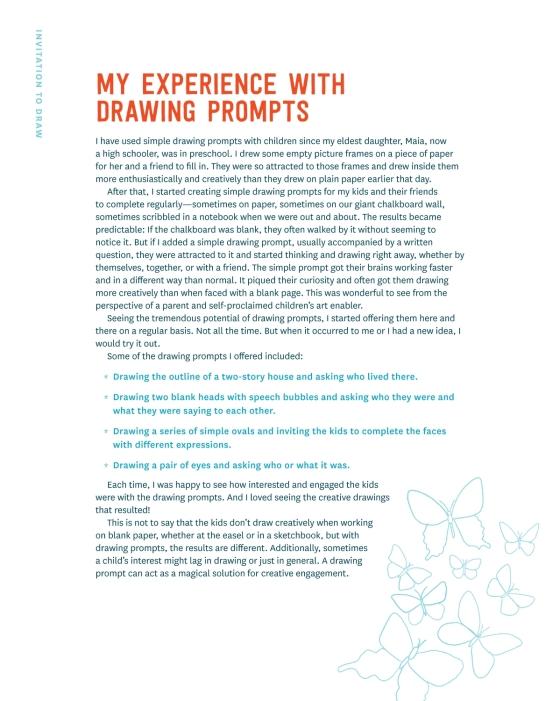 INVITATION TO DRAW

MY EXPERIENCE WITH DRAWING PROMPTS

I have used simple drawing prompts with children since my eldest daughter, Maia, now a high schooler, was in preschool. I drew some empty picture frames on a piece of paper for her and a friend to fill in. They were so attracted to those frames and drew inside them more enthusiastically and creatively than they drew on plain paper earlier that day.

After that, I started creating simple drawing prompts for my kids and their friends to complete regularly—sometimes on paper, sometimes on our giant chalkboard wall, sometimes scribbled in a notebook when we were out and about. The results became predictable: If the chalkboard was blank, they often walked by it without seeming to notice it. But if I added a simple drawing prompt, usually accompanied by a written question, they were attracted to it and started thinking and drawing right away, whether by themselves, together, or with a friend. The simple prompt got their brains working faster and in a different way than normal. It piqued their curiosity and often got them drawing more creatively than when faced with a blank page. This was wonderful to see from the perspective of a parent and self-proclaimed children's art enabler.

Seeing the tremendous potential of drawing prompts, I started offering them here and there on a regular basis. Not all the time. But when it occurred to me or I had a new idea, I would try it out.

Some of the drawing prompts I offered included:

• Drawing the outline of a two-story house and asking who lived there.

• Drawing two blank heads with speech bubbles and asking who they were and what they were saying to each other.

• Drawing a series of simple ovals and inviting the kids to complete the faces with different expressions.

• Drawing a pair of eyes and asking who or what it was.

Each time, I was happy to see how interested and engaged the kids were with the drawing prompts. And I loved seeing the creative drawings that resulted!

This is not to say that the kids don't draw creatively when working on blank paper, whether at the easel or in a sketchbook, but with drawing prompts, the results are different. Additionally, sometimes a child's interest might lag in drawing or just in general. A drawing prompt can act as a magical solution for creative engagement.